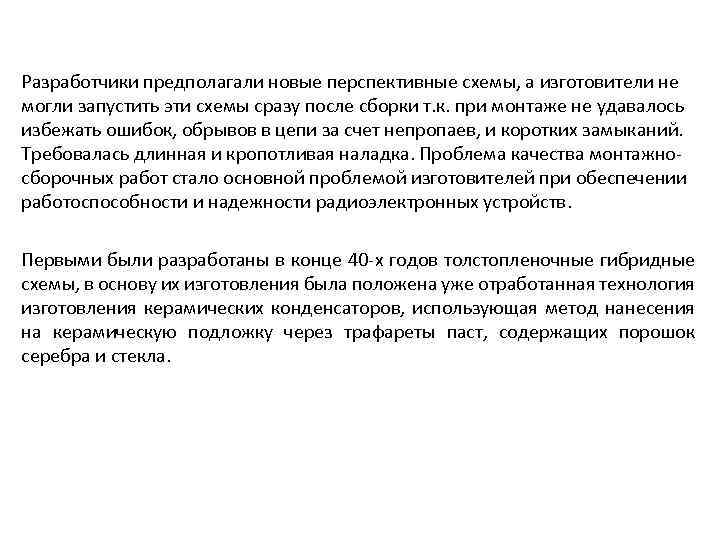 Разработчики предполагали новые перспективные схемы, а изготовители не могли запустить эти схемы сразу после сборки т.к. при монтаже не удавалось избежать ошибок, обрывов в цепи за счет непропаев, и коротких замыканий. Требовалась длинная и кропотливая наладка. Проблема качества монтажно-сборочных работ стало основной проблемой изготовителей при обеспечении работоспособности и надежности радиоэлектронных устройств.

Первыми были разработаны в конце 40-х годов толстопленочные гибридные схемы, в основу их изготовления была положена уже отработанная технология изготовления керамических конденсаторов, использующая метод нанесения на керамическую подложку через трафареты паст, содержащих порошок серебра и стекла.